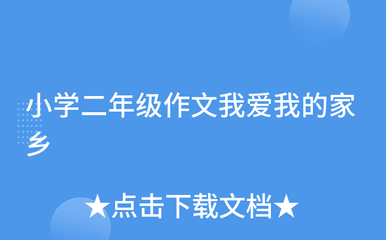 小学二年级作文我爱我的家乡

★点击下载文档★